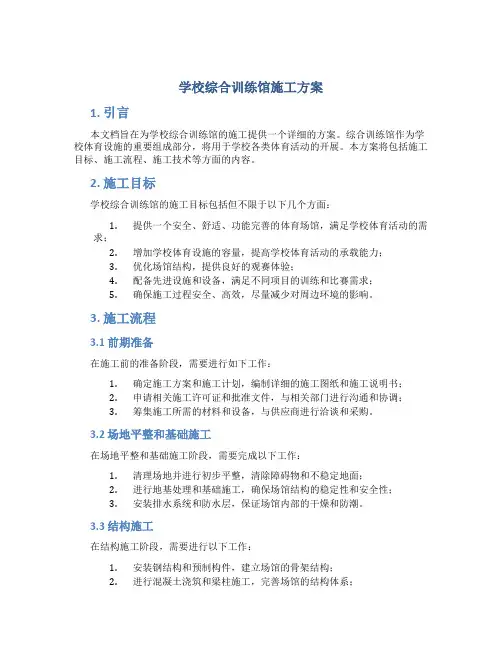 学校综合训练馆施工方案

1. 引言

本文档旨在为学校综合训练馆的施工提供一个详细的方案。综合训练馆作为学校体育设施的重要组成部分，将用于学校各类体育活动的开展。本方案将包括施工目标、施工流程、施工技术等方面的内容。

2. 施工目标

学校综合训练馆的施工目标包括但不限于以下几个方面：

1. 提供一个安全、舒适、功能完善的体育场馆，满足学校体育活动的需求；
2. 增加学校体育设施的容量，提高学校体育活动的承载能力；
3. 优化场馆结构，提供良好的观赛体验；
4. 配备先进设施和设备，满足不同项目的训练和比赛需求；
5. 确保施工过程安全、高效，尽量减少对周边环境的影响。

3. 施工流程

3.1 前期准备

在施工前的准备阶段，需要进行如下工作：

1. 确定施工方案和施工计划，编制详细的施工图纸和施工说明书；
2. 申请相关施工许可证和批准文件，与相关部门进行沟通和协调；
3. 筹集施工所需的材料和设备，与供应商进行洽谈和采购。

3.2 场地平整和基础施工

在场地平整和基础施工阶段，需要完成以下工作：

1. 清理场地并进行初步平整，清除障碍物和不稳定地面；
2. 进行地基处理和基础施工，确保场馆结构的稳定性和安全性；
3. 安装排水系统和防水层，保证场馆内部的干燥和防潮。

3.3 结构施工

在结构施工阶段，需要进行以下工作：

1. 安装钢结构和预制构件，建立场馆的骨架结构；
2. 进行混凝土浇筑和梁柱施工，完善场馆的结构体系；